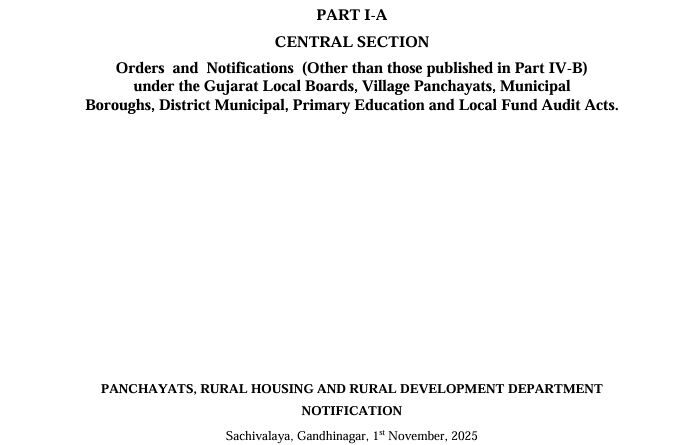 PART I-A

CENTRAL SECTION

Orders and Notifications (Other than those published in Part IV-B) under the Gujarat Local Boards, Village Panchayats, Municipal Boroughs, District Municipal, Primary Education and Local Fund Audit Acts.

PANCHAYATS, RURAL HOUSING AND RURAL DEVELOPMENT DEPARTMENT

NOTIFICATION

Sachivalaya, Gandhinagar, 1st November, 2025